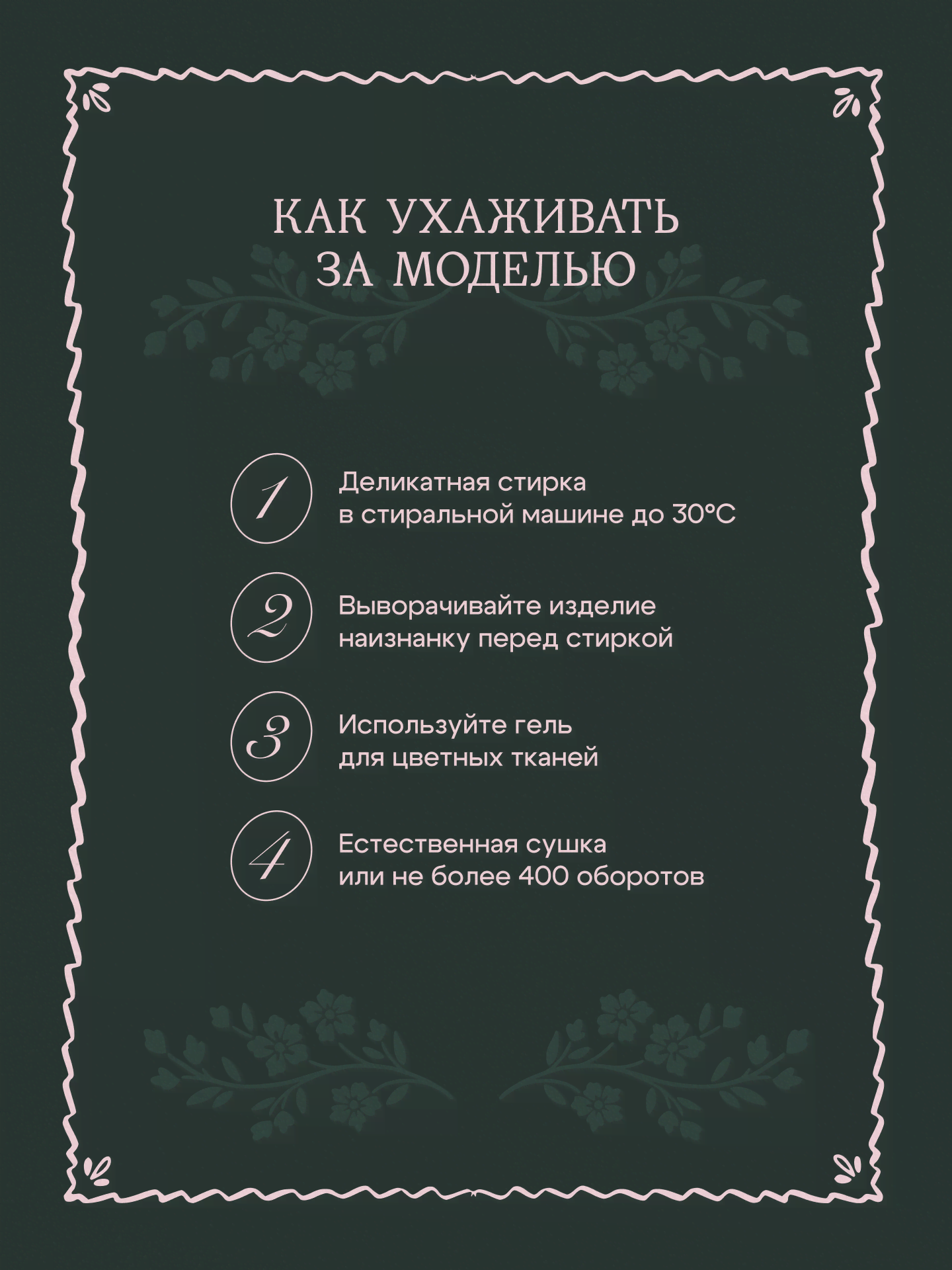 КАК УХАЖИВАТЬ ЗА МОДЕЛЬЮ

1 Деликатная стирка в стиральной машине до 30°C

2 Выворачивайте изделие наизнанку перед стиркой

3 Используйте гель для цветных тканей

4 Естественная сушка или не более 400 оборотов